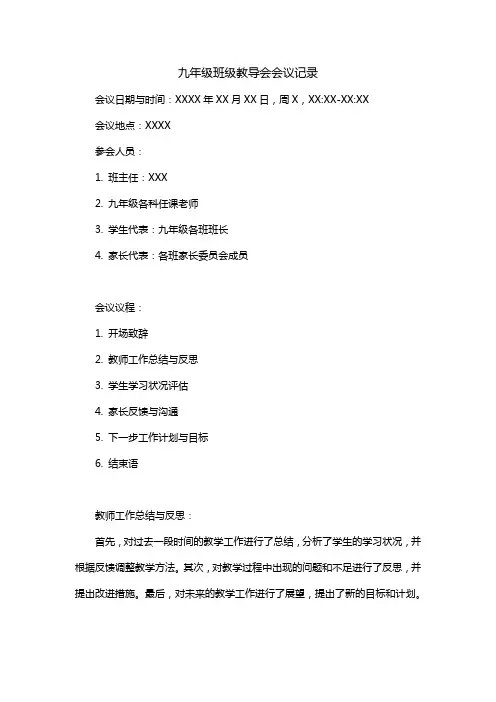 九年级班级教导会会议记录

会议日期与时间：XXXX 年 XX 月 XX 日，周 X，XX:XX-XX:XX

会议地点：XXXX

参会人员：

1. 班主任：XXX

2. 九年级各科任课老师

3. 学生代表：九年级各班班长

4. 家长代表：各班家长委员会成员

会议议程：

1. 开场致辞

2. 教师工作总结与反思

3. 学生学习状况评估

4. 家长反馈与沟通

5. 下一步工作计划与目标

6. 结束语

教师工作总结与反思：

首先，对过去一段时间的教学工作进行了总结，分析了学生的学习状况，并根据反馈调整教学方法。其次，对教学过程中出现的问题和不足进行了反思，并提出改进措施。最后，对未来的教学工作进行了展望，提出了新的目标和计划。